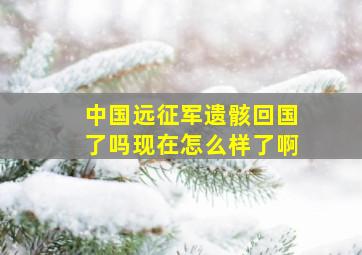 中国远征军遗骸回国了吗现在怎么样了啊